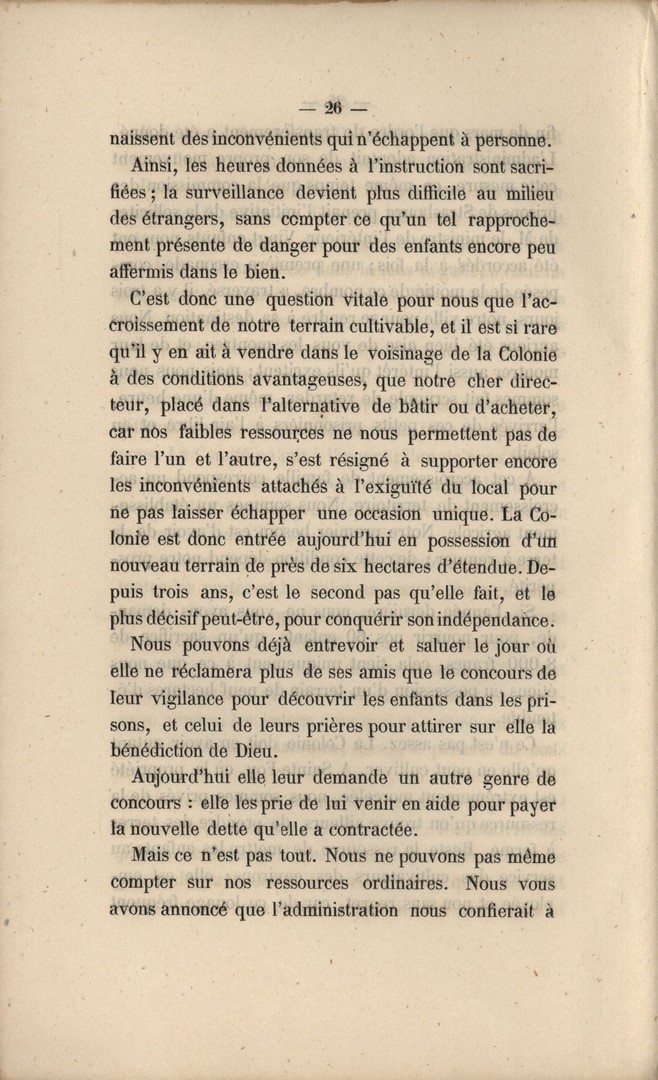 — 26 —

naissent des inconvénients qui n'échappent à personne.

Ainsi, les heures données à l'instruction sont sacrifiées ; la surveillance devient plus difficile au milieu des étrangers, sans compter ce qu'un tel rapprochement présente de danger pour des enfants encore peu affermis dans le bien.

C'est donc une question vitale pour nous que l'accroissement de notre terrain cultivable, et il est si rare qu'il y en ait à vendre dans le voisinage de la Colonie à des conditions avantageuses, que notre cher directeur, placé dans l'alternative de bâtir ou d'acheter, car nos faibles ressources ne nous permettent pas de faire l'un et l'autre, s'est résigné à supporter encore les inconvénients attachés à l'exiguïté du local pour ne pas laisser échapper une occasion unique. La Colonie est donc entrée aujourd'hui en possession d'un nouveau terrain de près de six hectares d'étendue. Depuis trois ans, c'est le second pas qu'elle fait, et le plus décisif peut-être, pour conquérir son indépendance.

Nous pouvons déjà entrevoir et saluer le jour où elle ne réclamera plus de ses amis que le concours de leur vigilance pour découvrir les enfants dans les prisons, et celui de leurs prières pour attirer sur elle la bénédiction de Dieu.

Aujourd'hui elle leur demande un autre genre de concours : elle les prie de lui venir en aide pour payer la nouvelle dette qu'elle a contractée.

Mais ce n'est pas tout. Nous ne pouvons pas même compter sur nos ressources ordinaires. Nous vous avons annoncé que l'administration nous confierait à